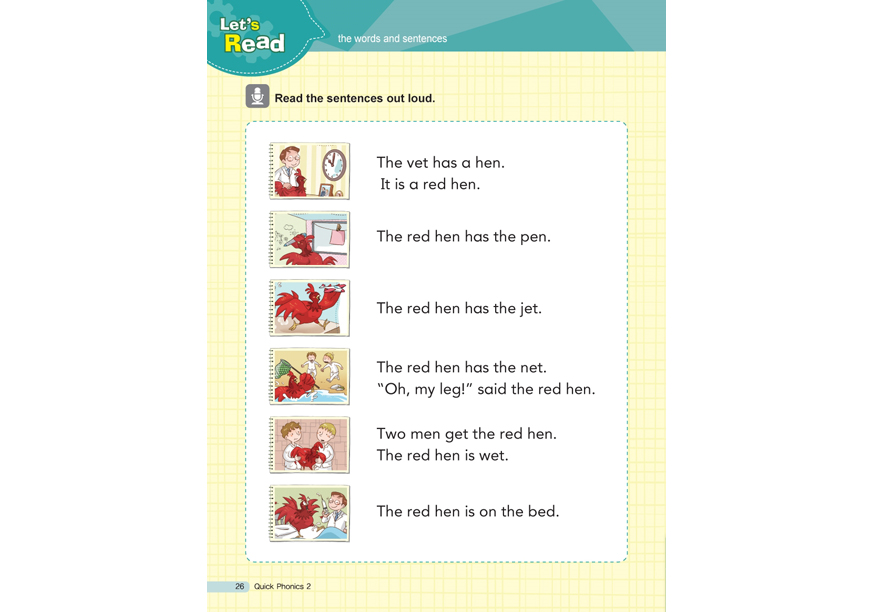 Let's Read

the words and sentences

Read the sentences out loud.

The vet has a hen.
It is a red hen.

The red hen has the pen.

The red hen has the jet.

The red hen has the net.
"Oh, my leg!" said the red hen.

Two men get the red hen.
The red hen is wet.

The red hen is on the bed.

26 Quick Phonics 2